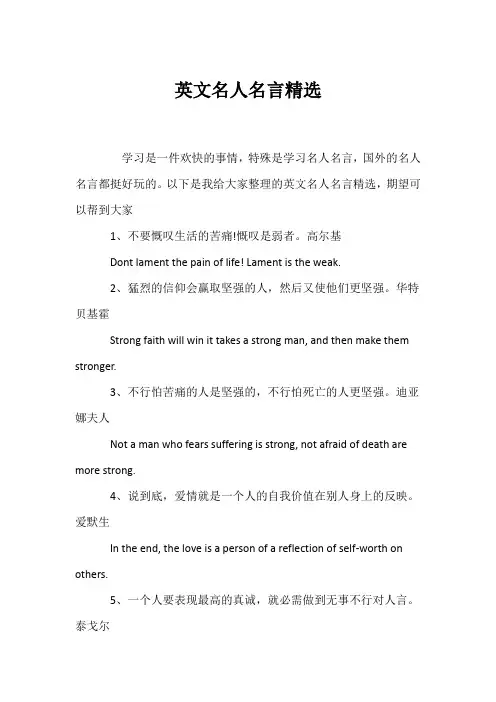 英文名人名言精选

学习是一件欢快的事情，特殊是学习名人名言，国外的名人名言都挺好玩的。以下是我给大家整理的英文名人名言精选，期望可以帮到大家

1、不要慨叹生活的苦痛!慨叹是弱者。高尔基

Dont lament the pain of life! Lament is the weak.

2、猛烈的信仰会赢取坚强的人，然后又使他们更坚强。华特贝基霍

Strong faith will win it takes a strong man, and then make them stronger.

3、不行怕苦痛的人是坚强的，不行怕死亡的人更坚强。迪亚娜夫人

Not a man who fears suffering is strong, not afraid of death are more strong.

4、说到底，爱情就是一个人的自我价值在别人身上的反映。爱默生

In the end, the love is a person of a reflection of self-worth on others.

5、一个人要表现最高的真诚，就必需做到无事不行对人言。泰戈尔